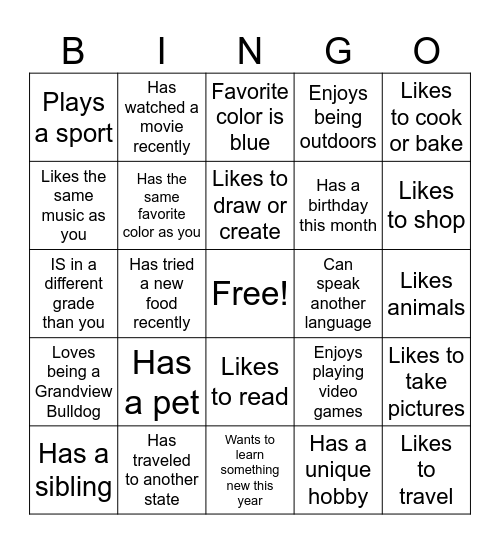 | B | I | N | G | O |
|---|---|---|---|---|
| Plays a sport | Has watched a movie recently | Favorite color is blue | Enjoys being outdoors | Likes to cook or bake |
| Likes the same music as you | Has the same favorite color as you | Likes to draw or create | Has a birthday this month | Likes to shop |
| IS in a different grade than you | Has tried a new food recently | Free! | Can speak another language | Likes animals |
| Loves being a Grandview Bulldog | Has a pet | Likes to read | Enjoys playing video games | Likes to take pictures |
| Has a sibling | Has traveled to another state | Wants to learn something new this year | Has a unique hobby | Likes to travel |